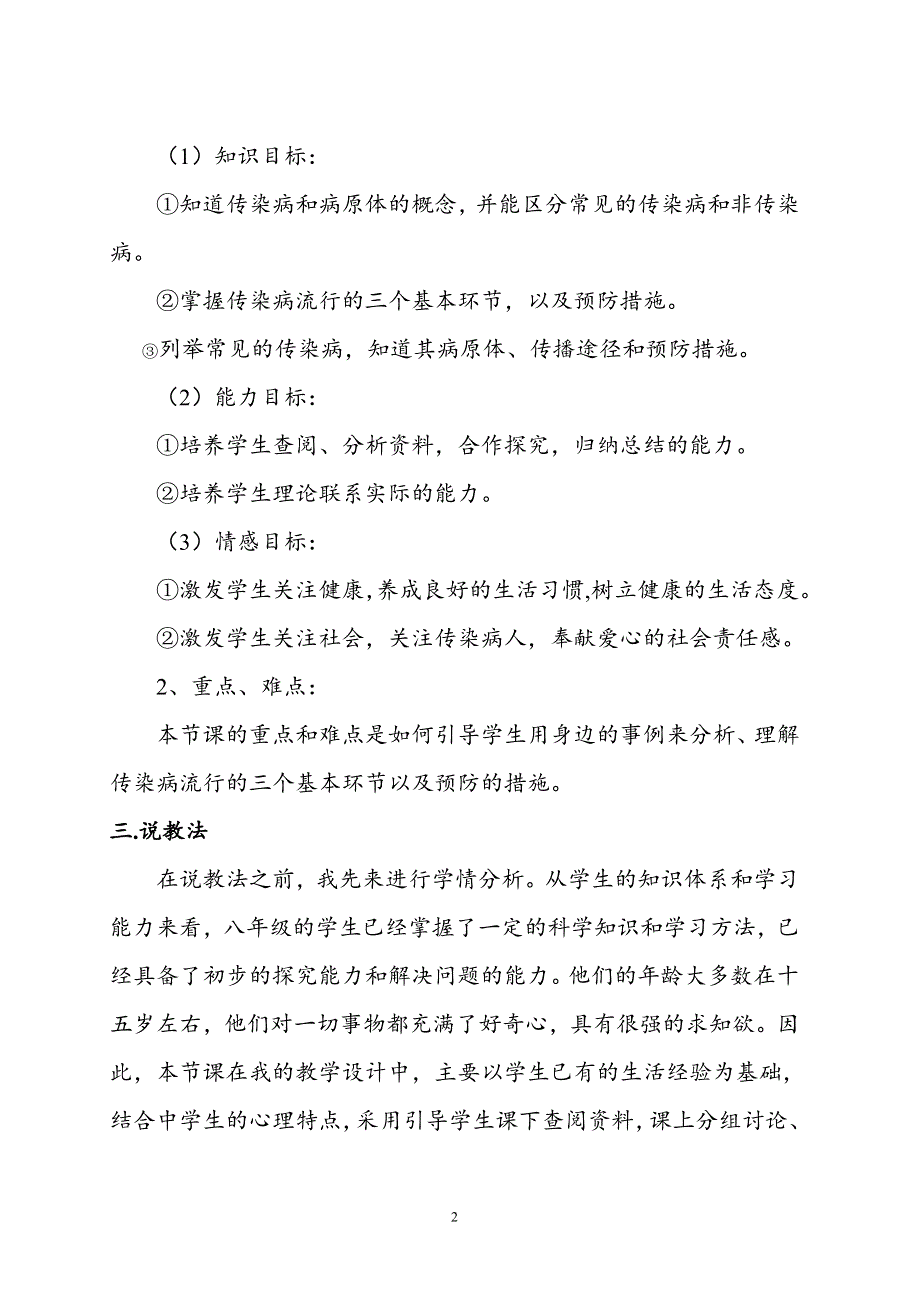 （1）知识目标：

①知道传染病和病原体的概念，并能区分常见的传染病和非传染病。

②掌握传染病流行的三个基本环节，以及预防措施。

③列举常见的传染病，知道其病原体、传播途径和预防措施。

（2）能力目标：

①培养学生查阅、分析资料，合作探究，归纳总结的能力。

②培养学生理论联系实际的能力。

（3）情感目标：

①激发学生关注健康,养成良好的生活习惯,树立健康的生活态度。

②激发学生关注社会，关注传染病人，奉献爱心的社会责任感。

2、重点、难点：

本节课的重点和难点是如何引导学生用身边的事例来分析、理解传染病流行的三个基本环节以及预防的措施。

三.说教法

在说教法之前，我先来进行学情分析。从学生的知识体系和学习能力来看，八年级的学生已经掌握了一定的科学知识和学习方法，已经具备了初步的探究能力和解决问题的能力。他们的年龄大多数在十五岁左右，他们对一切事物都充满了好奇心，具有很强的求知欲。因此，本节课在我的教学设计中，主要以学生已有的生活经验为基础，结合中学生的心理特点，采用引导学生课下查阅资料，课上分组讨论、

2